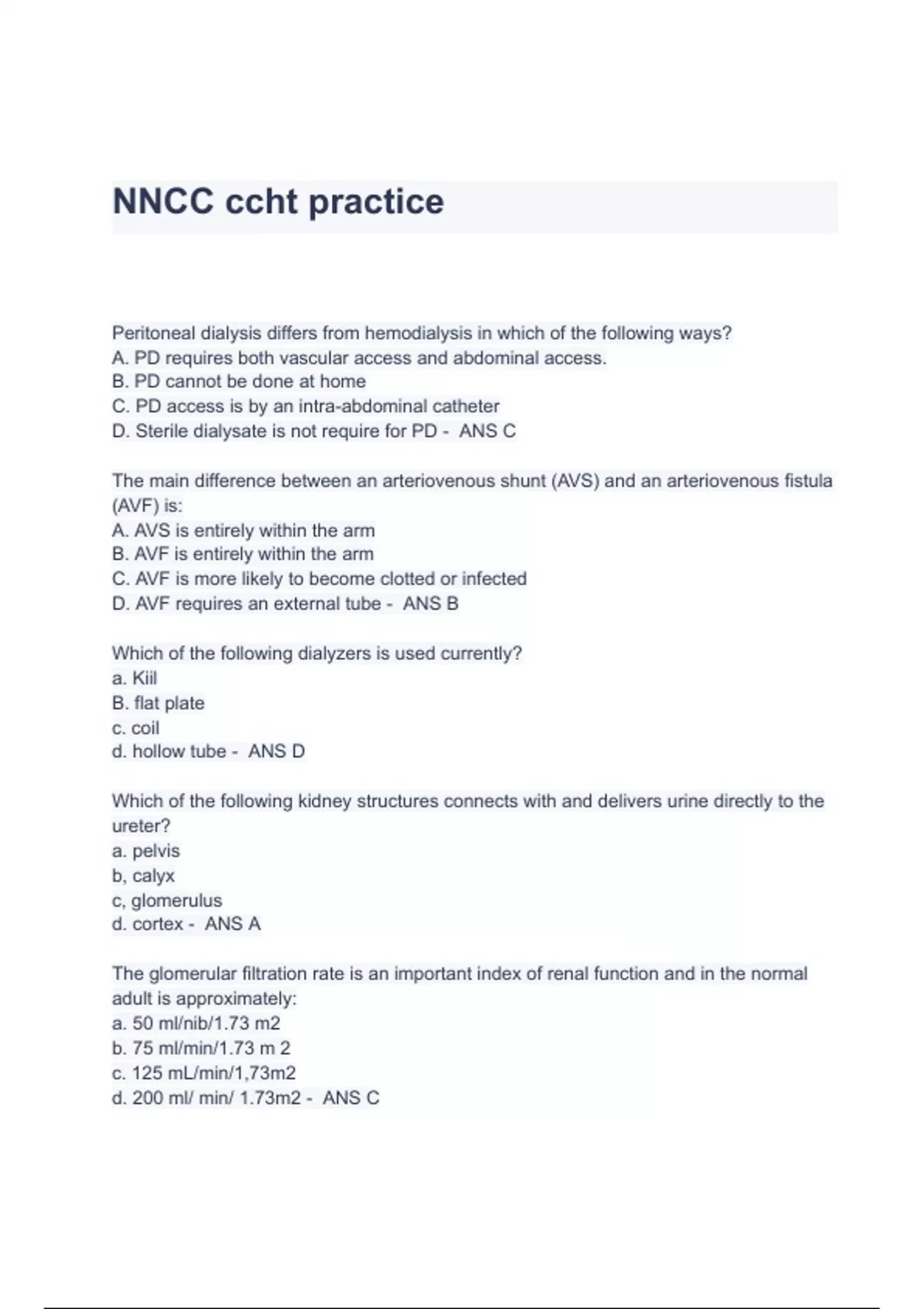 NNCC ccht practice

Peritoneal dialysis differs from hemodialysis in which of the following ways?
A. PD requires both vascular access and abdominal access.
B. PD cannot be done at home
C. PD access is by an intra-abdominal catheter
D. Sterile dialysate is not require for PD - ANS C

The main difference between an arteriovenous shunt (AVS) and an arteriovenous fistula (AVF) is:
A. AVS is entirely within the arm
B. AVF is entirely within the arm
C. AVF is more likely to become clotted or infected
D. AVF requires an external tube - ANS B

Which of the following dialyzers is used currently?
a. Kiil
B. flat plate
c. coil
d. hollow tube - ANS D

Which of the following kidney structures connects with and delivers urine directly to the ureter?
a. pelvis
b, calyx
c, glomerulus
d. cortex - ANS A

The glomerular filtration rate is an important index of renal function and in the normal adult is approximately:
a. 50 ml/nib/1.73 m2
b. 75 ml/min/1.73 m 2
c. 125 mL/min/1,73m2
d. 200 ml/ min/ 1.73m2 - ANS C